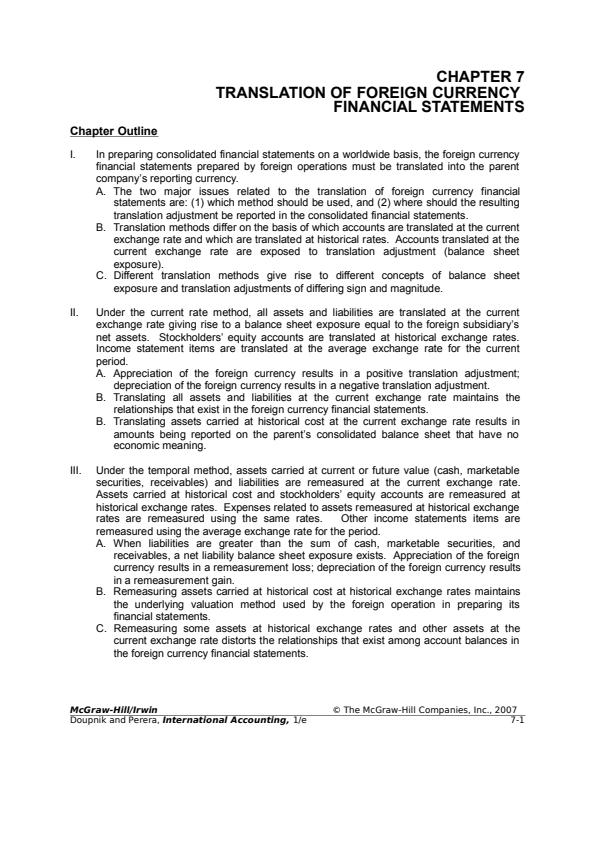 CHAPTER 7
TRANSLATION OF FOREIGN CURRENCY
FINANCIAL STATEMENTS

Chapter Outline

I. In preparing consolidated financial statements on a worldwide basis, the foreign currency financial statements prepared by foreign operations must be translated into the parent company's reporting currency.
A. The two major issues related to the translation of foreign currency financial statements are: (1) which method should be used, and (2) where should the resulting translation adjustment be reported in the consolidated financial statements.
B. Translation methods differ on the basis of which accounts are translated at the current exchange rate and which are translated at historical rates. Accounts translated at the current exchange rate are exposed to translation adjustment (balance sheet exposure).
C. Different translation methods give rise to different concepts of balance sheet exposure and translation adjustments of differing sign and magnitude.

II. Under the current rate method, all assets and liabilities are translated at the current exchange rate giving rise to a balance sheet exposure equal to the foreign subsidiary's net assets. Stockholders' equity accounts are translated at historical exchange rates. Income statement items are translated at the average exchange rate for the current period.
A. Appreciation of the foreign currency results in a positive translation adjustment; depreciation of the foreign currency results in a negative translation adjustment.
B. Translating all assets and liabilities at the current exchange rate maintains the relationships that exist in the foreign currency financial statements.
B. Translating assets carried at historical cost at the current exchange rate results in amounts being reported on the parent's consolidated balance sheet that have no economic meaning.

III. Under the temporal method, assets carried at current or future value (cash, marketable securities, receivables) and liabilities are remeasured at the current exchange rate. Assets carried at historical cost and stockholders' equity accounts are remeasured at historical exchange rates. Expenses related to assets remeasured at historical exchange rates are remeasured using the same rates. Other income statements items are remeasured using the average exchange rate for the period.
A. When liabilities are greater than the sum of cash, marketable securities, and receivables, a net liability balance sheet exposure exists. Appreciation of the foreign currency results in a remeasurement loss; depreciation of the foreign currency results in a remeasurement gain.
B. Remeasuring assets carried at historical cost at historical exchange rates maintains the underlying valuation method used by the foreign operation in preparing its financial statements.
C. Remeasuring some assets at historical exchange rates and other assets at the current exchange rate distorts the relationships that exist among account balances in the foreign currency financial statements.

McGraw-Hill/Irwin © The McGraw-Hill Companies, Inc., 2007
Doupnik and Perera, International Accounting, 1/e 7-1